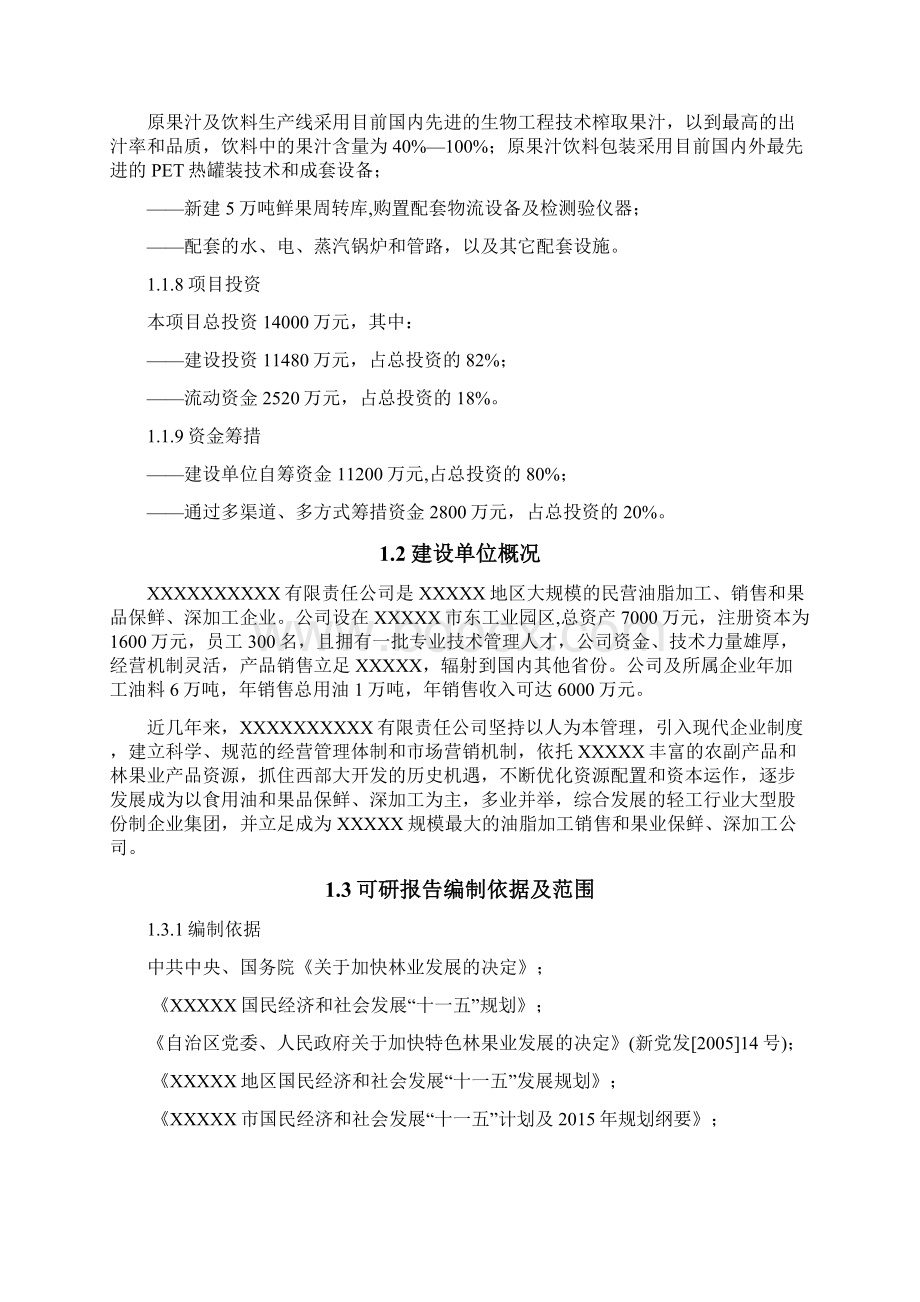 原果汁及饮料生产线采用目前国内先进的生物工程技术榨取果汁，以到最高的出汁率和品质，饮料中的果汁含量为40%—100%；原果汁饮料包装采用目前国内外最先进的PET热罐装技术和成套设备；

——新建5万吨鲜果周转库,购置配套物流设备及检测验仪器；

——配套的水、电、蒸汽锅炉和管路，以及其它配套设施。

1.1.8 项目投资

本项目总投资14000万元，其中：

——建设投资11480万元，占总投资的82%；

——流动资金2520万元，占总投资的18%。

1.1.9 资金筹措

——建设单位自筹资金11200万元,占总投资的80%；

——通过多渠道、多方式筹措资金2800万元，占总投资的20%。

1.2 建设单位概况

XXXXXXXXXX有限责任公司是XXXXX地区大规模的民营油脂加工、销售和果品保鲜、深加工企业。公司设在XXXXX市东工业园区,总资产7000万元，注册资本为1600万元，员工300名，且拥有一批专业技术管理人才，公司资金、技术力量雄厚，经营机制灵活，产品销售立足XXXXX，辐射到国内其他省份。公司及所属企业年加工油料6万吨，年销售总用油1万吨，年销售收入可达6000万元。

近几年来，XXXXXXXXXX有限责任公司坚持以人为本管理，引入现代企业制度，建立科学、规范的经营管理体制和市场营销机制，依托XXXXX丰富的农副产品和林果业产品资源，抓住西部大开发的历史机遇，不断优化资源配置和资本运作，逐步发展成为以食用油和果品保鲜、深加工为主，多业并举，综合发展的轻工行业大型股份制企业集团，并立足成为XXXXX规模最大的油脂加工销售和果业保鲜、深加工公司。

1.3 可研报告编制依据及范围

1.3.1 编制依据

中共中央、国务院《关于加快林业发展的决定》；

《XXXXX国民经济和社会发展“十一五”规划》；

《自治区党委、人民政府关于加快特色林果业发展的决定》(新党发[2005]14号)；

《XXXXX地区国民经济和社会发展“十一五”发展规划》；

《XXXXX市国民经济和社会发展“十一五”计划及2015年规划纲要》；